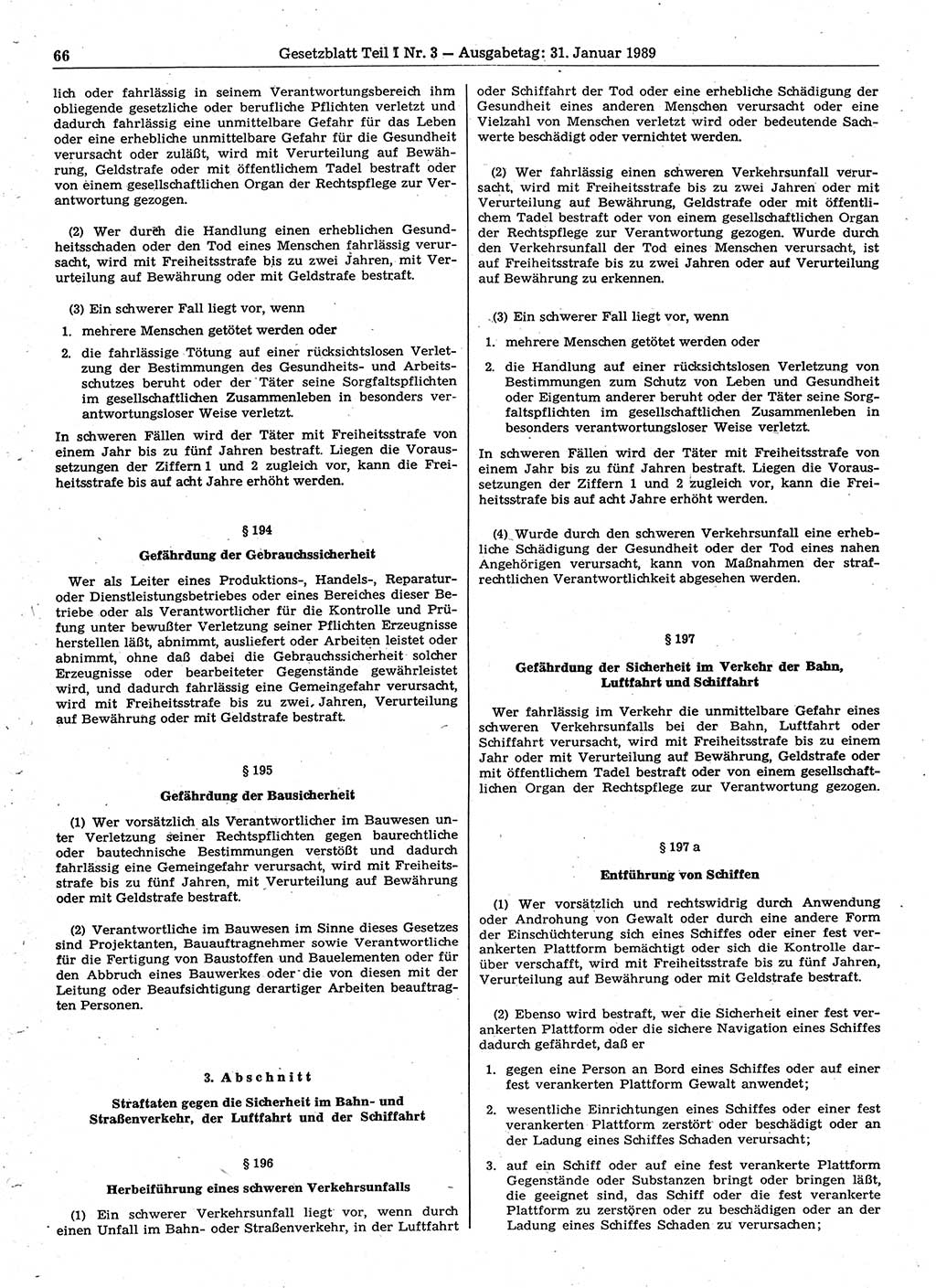 66 Gesetzblatt Teil I Nr. 3 — Ausgabetag: 31. Januar 1989

lich oder fahrlässig in seinem Verantwortungsbereich ihm obliegende gesetzliche oder berufliche Pflichten verletzt und dadurch fahrlässig eine unmittelbare Gefahr für das Leben oder eine erhebliche unmittelbare Gefahr für die Gesundheit verursacht oder zuläßt, wird mit Verurteilung auf Bewährung, Geldstrafe oder mit öffentlichem Tadel bestraft oder von einem gesellschaftlichen Organ der Rechtspflege zur Verantwortung gezogen.

(2) Wer durch die Handlung einen erheblichen Gesundheitsschaden oder den Tod eines Menschen fahrlässig verursacht, wird mit Freiheitsstrafe bis zu zwei Jahren, mit Verurteilung auf Bewährung oder mit Geldstrafe bestraft.

(3) Ein schwerer Fall liegt vor, wenn

1. mehrere Menschen getötet werden oder

2. die fahrlässige Tötung auf einer rücksichtslosen Verletzung der Bestimmungen des Gesundheits- und Arbeitsschutzes beruht oder der Täter seine Sorgfaltspflichten im gesellschaftlichen Zusammenleben in besonders verantwortungsloser Weise verletzt.

In schweren Fällen wird der Täter mit Freiheitsstrafe von einem Jahr bis zu fünf Jahren bestraft. Liegen die Voraussetzungen der Ziffern 1 und 2 zugleich vor, kann die Freiheitsstrafe bis auf acht Jahre erhöht werden.

§ 194

Gefährdung der Gebrauchssicherheit

Wer als Leiter eines Produktions-, Handels-, Reparatur- oder Dienstleistungsbetriebes oder eines Bereiches dieser Betriebe oder als Verantwortlicher für die Kontrolle und Prüfung unter bewußter Verletzung seiner Pflichten Erzeugnisse herstellen läßt, abnimmt, ausliefert oder Arbeiten leistet oder abnimmt, ohne daß dabei die Gebrauchssicherheit solcher Erzeugnisse oder bearbeiteter Gegenstände gewährleistet wird, und dadurch fahrlässig eine Gemeingefahr verursacht, wird mit Freiheitsstrafe bis zu zwei Jahren, Verurteilung auf Bewährung oder mit Geldstrafe bestraft.

§ 195

Gefährdung der Bausicherheit

(1) Wer vorsätzlich als Verantwortlicher im Bauwesen unter Verletzung seiner Rechtspflichten gegen baurechtliche oder bautechnische Bestimmungen verstößt und dadurch fahrlässig eine Gemeingefahr verursacht, wird mit Freiheitsstrafe bis zu fünf Jahren, mit Verurteilung auf Bewährung oder mit Geldstrafe bestraft.

(2) Verantwortliche im Bauwesen im Sinne dieses Gesetzes sind Projektanten, Bauauftragnehmer sowie Verantwortliche für die Fertigung von Baustoffen und Bauelementen oder für den Abbruch eines Bauwerkes oder die von diesen mit der Leitung oder Beaufsichtigung derartiger Arbeiten beauftragten Personen.

3. Abschnitt

Straftaten gegen die Sicherheit im Bahn- und Straßenverkehr, der Luftfahrt und der Schiffahrt

§ 196

Herbeiführung eines schweren Verkehrsunfalls

(1) Ein schwerer Verkehrsunfall liegt vor, wenn durch einen Unfall im Bahn- oder Straßenverkehr, in der Luftfahrt oder Schiffahrt der Tod oder eine erhebliche Schädigung der Gesundheit eines anderen Menschen verursacht oder eine Vielzahl von Menschen verletzt wird oder bedeutende Sachwerte beschädigt oder vernichtet werden.

(2) Wer fahrlässig einen schweren Verkehrsunfall verursacht, wird mit Freiheitsstrafe bis zu zwei Jahren oder mit Verurteilung auf Bewährung, Geldstrafe oder mit öffentlichem Tadel bestraft oder von einem gesellschaftlichen Organ der Rechtspflege zur Verantwortung gezogen. Wurde durch den Verkehrsunfall der Tod eines Menschen verursacht, ist auf Freiheitsstrafe bis zu zwei Jahren oder auf Verurteilung auf Bewährung zu erkennen.

(3) Ein schwerer Fall liegt vor, wenn

1. mehrere Menschen getötet werden oder

2. die Handlung auf einer rücksichtslosen Verletzung von Bestimmungen zum Schutz von Leben und Gesundheit oder Eigentum anderer beruht oder der Täter seine Sorgfaltspflichten im gesellschaftlichen Zusammenleben in besonders verantwortungsloser Weise verletzt.

In schweren Fällen wird der Täter mit Freiheitsstrafe von einem Jahr bis zu fünf Jahren bestraft. Liegen die Voraussetzungen der Ziffern 1 und 2 zugleich vor, kann die Freiheitsstrafe bis auf acht Jahre erhöht werden.

(4) Wurde durch den schweren Verkehrsunfall eine erhebliche Schädigung der Gesundheit oder der Tod eines nahen Angehörigen verursacht, kann von Maßnahmen der strafrechtlichen Verantwortlichkeit abgesehen werden.

§ 197

Gefährdung der Sicherheit im Verkehr der Bahn, Luftfahrt und Schiffahrt

Wer fahrlässig im Verkehr die unmittelbare Gefahr eines schweren Verkehrsunfalls bei der Bahn, Luftfahrt oder Schiffahrt verursacht, wird mit Freiheitsstrafe bis zu einem Jahr oder mit Verurteilung auf Bewährung, Geldstrafe oder mit öffentlichem Tadel bestraft oder von einem gesellschaftlichen Organ der Rechtspflege zur Verantwortung gezogen.

§ 197 a

Entführung von Schiffen

(1) Wer vorsätzlich und rechtswidrig durch Anwendung oder Androhung von Gewalt oder durch eine andere Form der Einschüchterung sich eines Schiffes oder einer fest verankerten Plattform bemächtigt oder sich die Kontrolle darüber verschafft, wird mit Freiheitsstrafe bis zu fünf Jahren, Verurteilung auf Bewährung oder mit Geldstrafe bestraft.

(2) Ebenso wird bestraft, wer die Sicherheit einer fest verankerten Plattform oder die sichere Navigation eines Schiffes dadurch gefährdet, daß er

1. gegen eine Person an Bord eines Schiffes oder auf einer fest verankerten Plattform Gewalt anwendet;

2. wesentliche Einrichtungen eines Schiffes oder einer fest verankerten Plattform zerstört oder beschädigt oder an der Ladung eines Schiffes Schaden verursacht;

3. auf ein Schiff oder auf eine fest verankerte Plattform Gegenstände oder Substanzen bringt oder bringen läßt, die geeignet sind, das Schiff oder die fest verankerte Plattform zu zerstören oder zu beschädigen oder an der Ladung eines Schiffes Schaden zu verursachen;